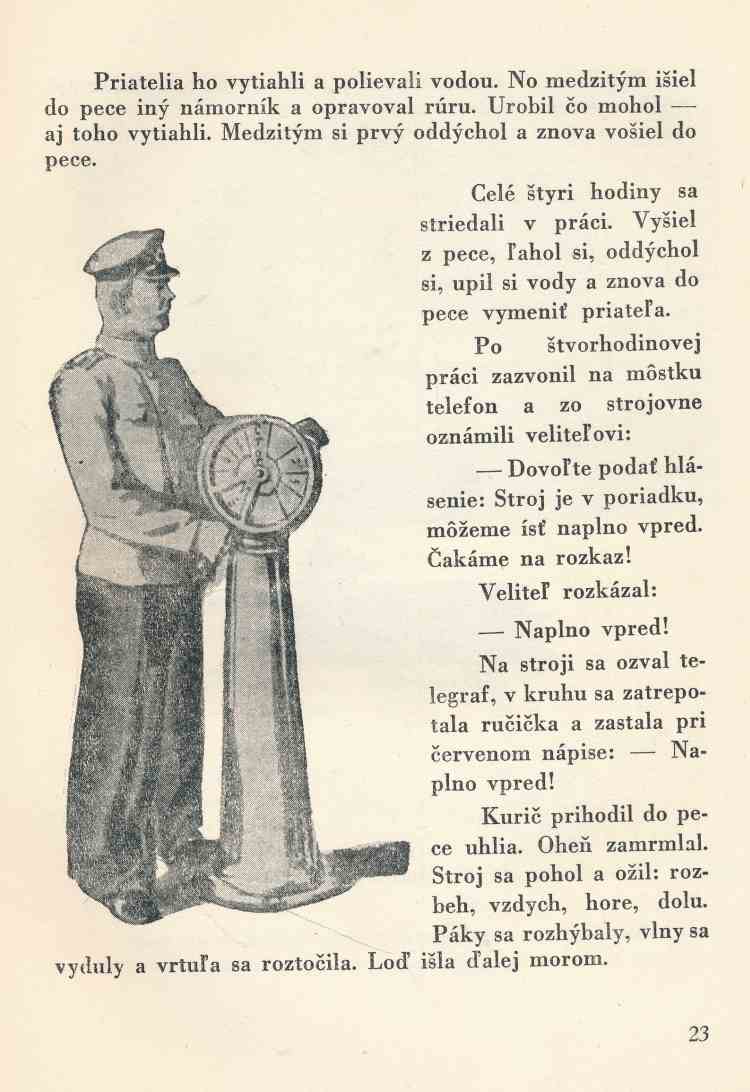 Priatelia ho vytiahli a polievali vodou. No medzitým išiel do pece iný námorník a opravoval rúru. Urobil čo mohol — aj toho vytiahli. Medzitým si prvý oddýchol a znova vošiel do pece.

Celé štyri hodiny sa striedali v práci. Vyšiel z pece, ľahol si, oddýchol si, upil si vody a znova do pece vymeniť priateľa.

Po štvorhodinovej práci zazvonil na môstku telefon a zo strojovne oznámili veliteľovi:

— Dovoľte podať hlásenie: Stroj je v poriadku, môžeme ísť naplno vpred. Čakáme na rozkaz!

Veliteľ rozkázal:

— Naplno vpred!

Na stroji sa ozval telegraf, v kruhu sa zatrepotala ručička a zastala pri červenom nápise: — Naplno vpred!

Kurič prihodil do pece uhlia. Oheň zamrmlal. Stroj sa pohol a ožil: rozbeh, vzdych, hore, dolu. Páky sa rozhýbaly, vlny sa vyduly a vrtuľa sa roztočila. Loď išla ďalej morom.

23